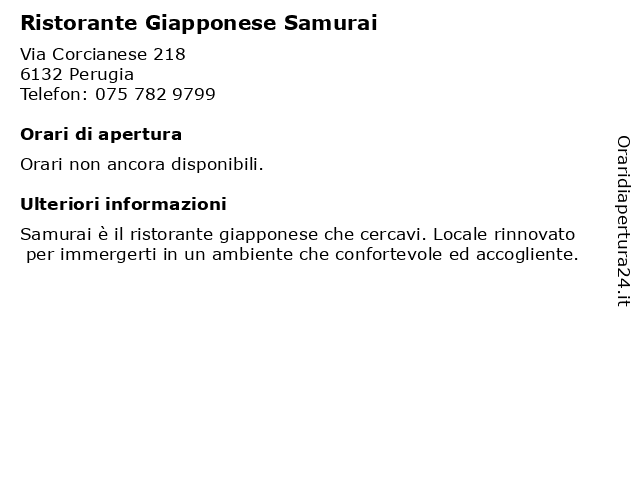 Ristorante Giapponese Samurai

Via Corcianese 218
6132 Perugia
Telefon: 075 782 9799

Orari di apertura

Orari non ancora disponibili.

Ulteriori informazioni

Samurai è il ristorante giapponese che cercavi. Locale rinnovato per immergerti in un ambiente che confortevole ed accogliente.

Oraridiapertura24.it